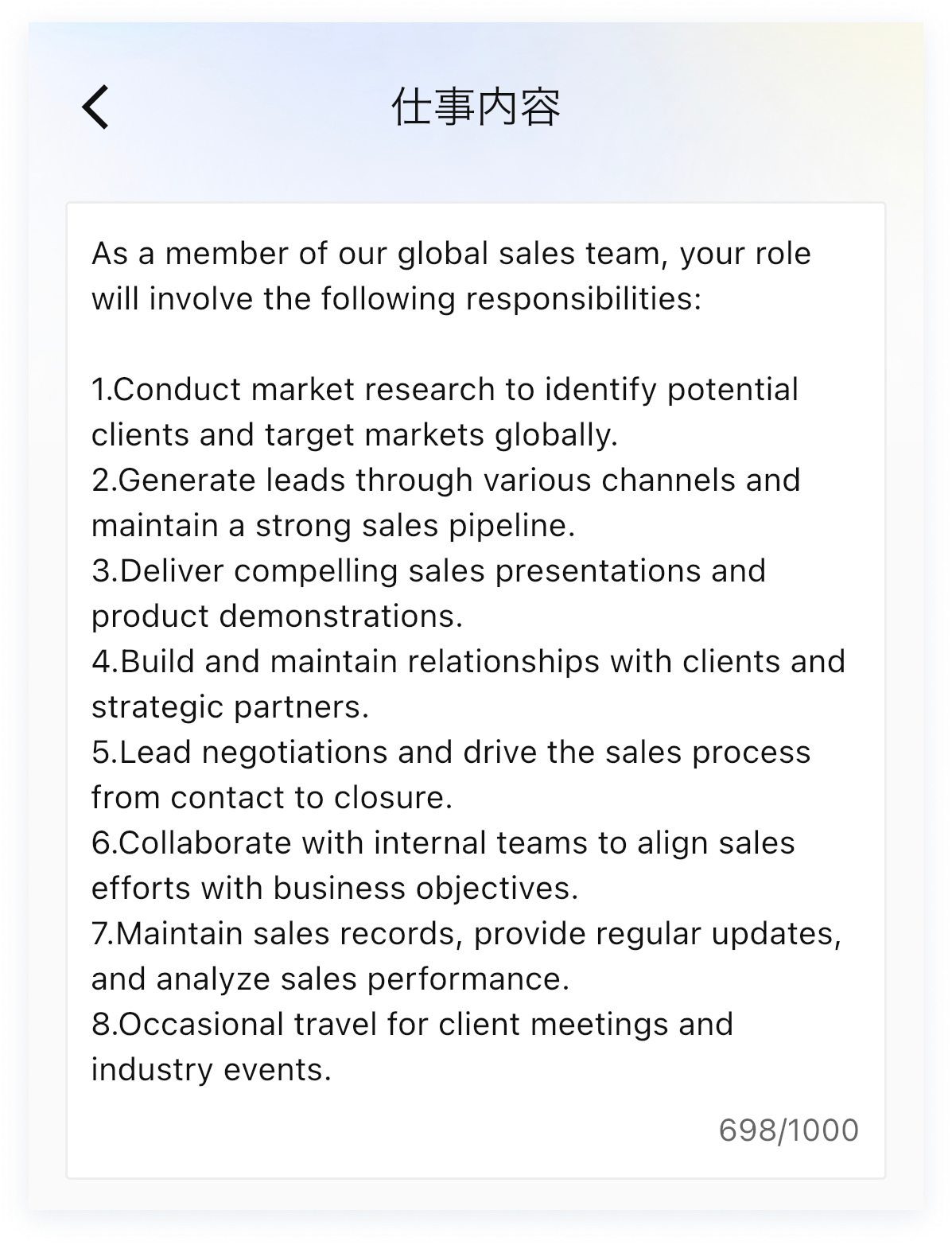 仕事内容

As a member of our global sales team, your role will involve the following responsibilities:

1.Conduct market research to identify potential clients and target markets globally.
2.Generate leads through various channels and maintain a strong sales pipeline.
3.Deliver compelling sales presentations and product demonstrations.
4.Build and maintain relationships with clients and strategic partners.
5.Lead negotiations and drive the sales process from contact to closure.
6.Collaborate with internal teams to align sales efforts with business objectives.
7.Maintain sales records, provide regular updates, and analyze sales performance.
8.Occasional travel for client meetings and industry events.

698/1000